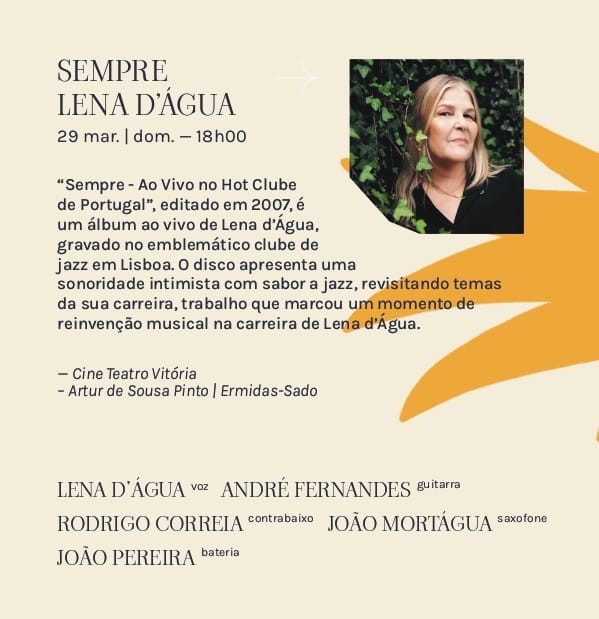 SEMPRE
LENA D'ÁGUA
29 mar. | dom. — 18h00

"Sempre - Ao Vivo no Hot Clube de Portugal", editado em 2007, é um álbum ao vivo de Lena d'Água, gravado no emblemático clube de jazz em Lisboa. O disco apresenta uma sonoridade intimista com sabor a jazz, revisitando temas da sua carreira, trabalho que marcou um momento de reinvenção musical na carreira de Lena d'Água.

— Cine Teatro Vitória
- Artur de Sousa Pinto | Ermidas-Sado

LENA D'ÁGUA voz ANDRÉ FERNANDES guitarra
RODRIGO CORREIA contrabaixo JOÃO MORTÁGUA saxofone
JOÃO PEREIRA bateria